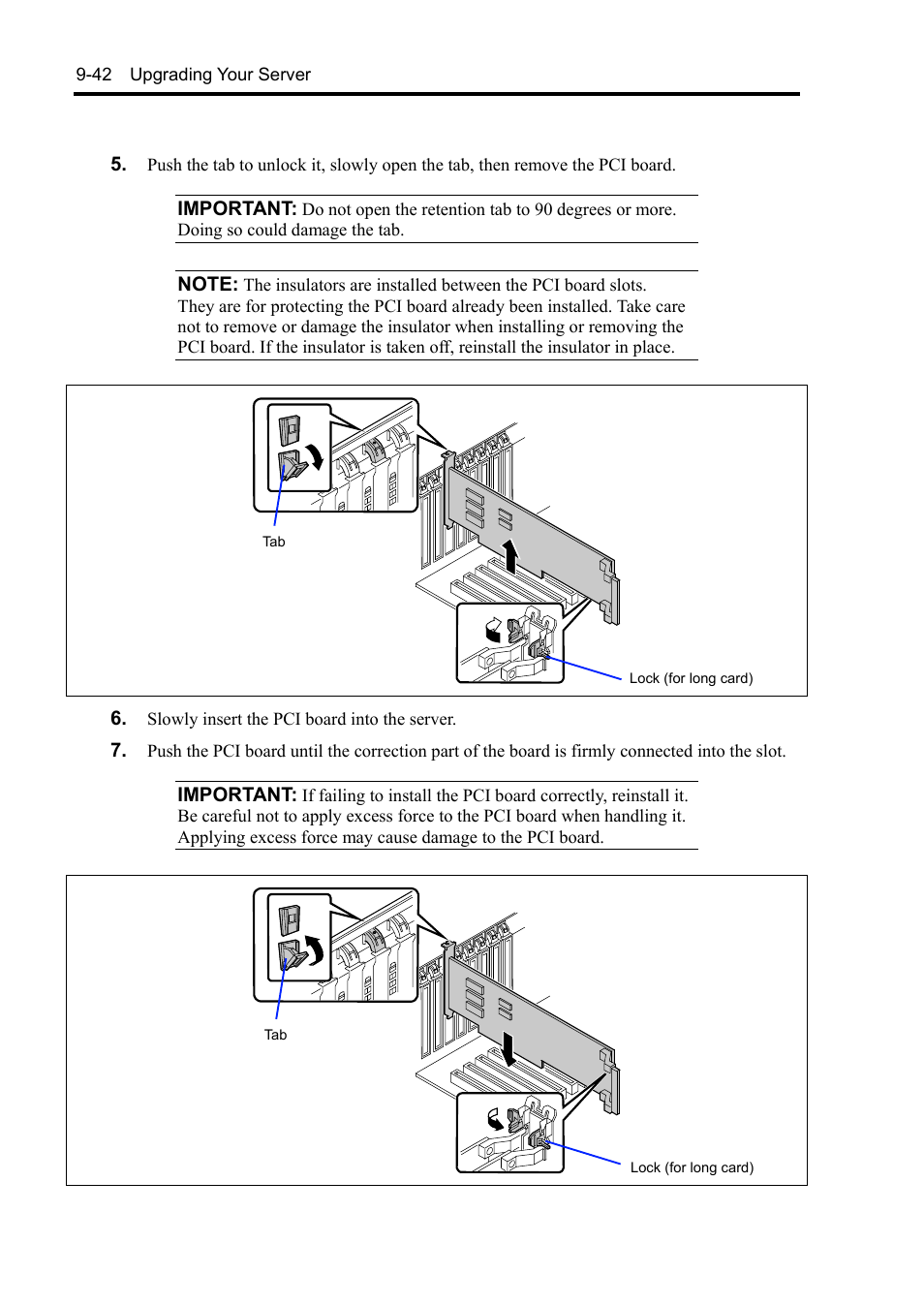 9-42 Upgrading Your Server

5. Push the tab to unlock it, slowly open the tab, then remove the PCI board.

IMPORTANT: Do not open the retention tab to 90 degrees or more. Doing so could damage the tab.

NOTE: The insulators are installed between the PCI board slots. They are for protecting the PCI board already been installed. Take care not to remove or damage the insulator when installing or removing the PCI board. If the insulator is taken off, reinstall the insulator in place.

Tab

Lock (for long card)

6. Slowly insert the PCI board into the server.

7. Push the PCI board until the correction part of the board is firmly connected into the slot.

IMPORTANT: If failing to install the PCI board correctly, reinstall it. Be careful not to apply excess force to the PCI board when handling it. Applying excess force may cause damage to the PCI board.

Tab

Lock (for long card)